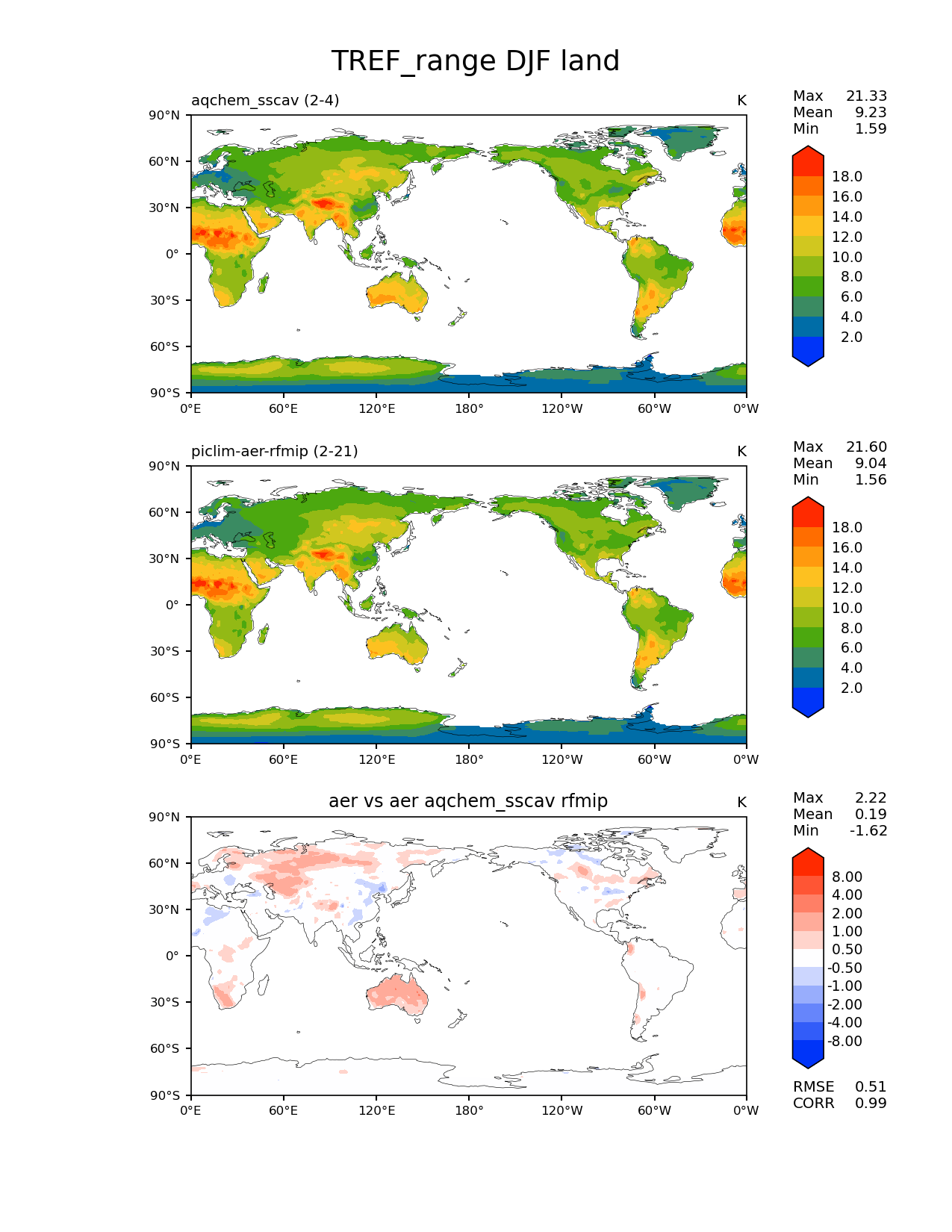 TREF_range DJF land

aqchem_sscav (2-4)

K

Max 21.33
Mean 9.23
Min 1.59

90°N
60°N
30°N
0°
30°S
60°S
90°S

0°E 60°E 120°E 180° 120°W 60°W 0°W

18.0
16.0
14.0
12.0
10.0
8.0
6.0
4.0
2.0

piclim-aer-rfmip (2-21)

K

Max 21.60
Mean 9.04
Min 1.56

90°N
60°N
30°N
0°
30°S
60°S
90°S

0°E 60°E 120°E 180° 120°W 60°W 0°W

18.0
16.0
14.0
12.0
10.0
8.0
6.0
4.0
2.0

aer vs aer aqchem_sscav rfmip

K

Max 2.22
Mean 0.19
Min -1.62

90°N
60°N
30°N
0°
30°S
60°S
90°S

0°E 60°E 120°E 180° 120°W 60°W 0°W

8.00
4.00
2.00
1.00
0.50
-0.50
-1.00
-2.00
-4.00
-8.00

RMSE 0.51
CORR 0.99